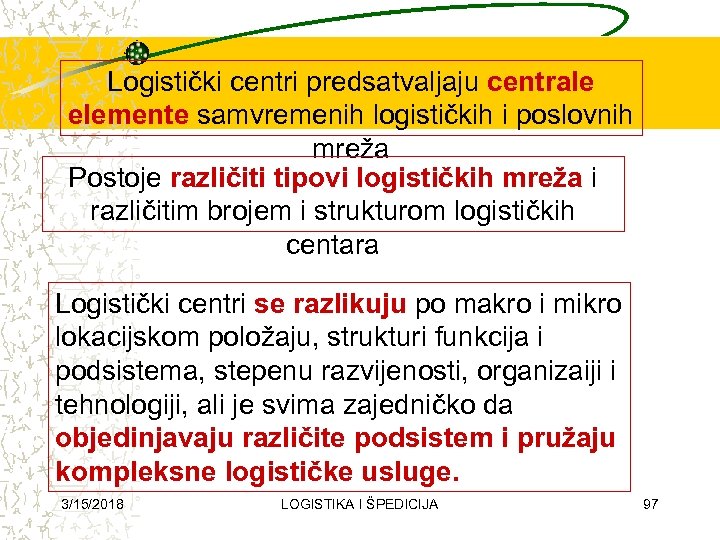 Logistički centri predsatvaljaju centrale elemente samvremenih logističkih i poslovnih mreža

Postoje različiti tipovi logističkih mreža i različitim brojem i strukturom logističkih centara

Logistički centri se razlikuju po makro i mikro lokacijskom položaju, strukturi funkcija i podsistema, stepenu razvijenosti, organizaiji i tehnologiji, ali je svima zajedničko da objedinjavaju različite podsistem i pružaju kompleksne logističke usluge.

3/15/2018 LOGISTIKA I ŠPEDICIJA 97